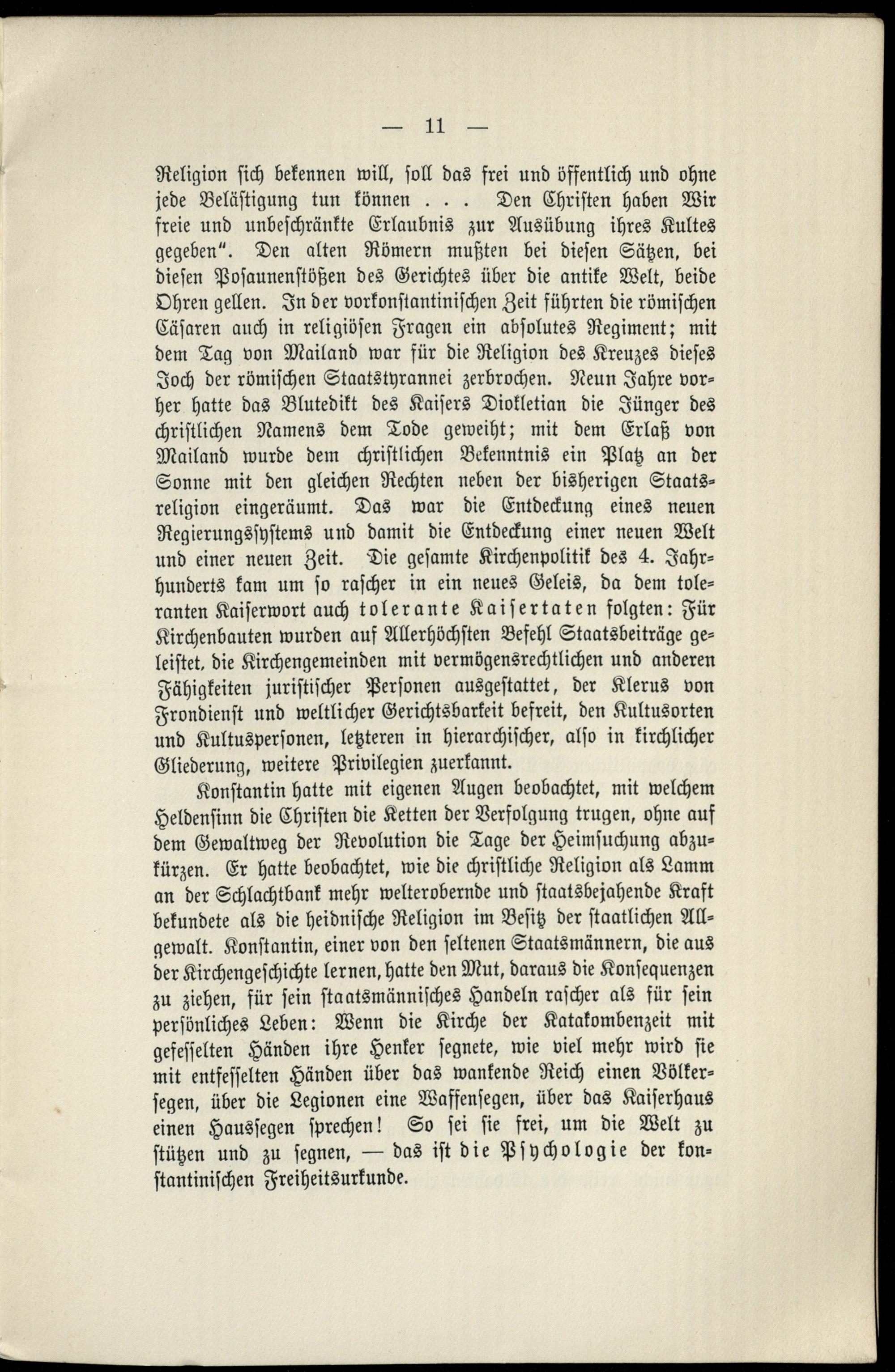 — 11 —

Religion sich bekennen will, soll das frei und öffentlich und ohne jede Belästigung tun können . . . Den Christen haben Wir freie und unbeschränkte Erlaubnis zur Ausübung ihres Kultes gegeben". Den alten Römern mußten bei diesen Sätzen, bei diesen Posaunenstößen des Gerichtes über die antike Welt, beide Ohren gellen. In der vorkonstantinischen Zeit führten die römischen Cäsaren auch in religiösen Fragen ein absolutes Regiment; mit dem Tag von Mailand war für die Religion des Kreuzes dieses Joch der römischen Staatstyrannei zerbrochen. Neun Jahre vorher hatte das Blutedikt des Kaisers Diokletian die Jünger des christlichen Namens dem Tode geweiht; mit dem Erlaß von Mailand wurde dem christlichen Bekenntnis ein Platz an der Sonne mit den gleichen Rechten neben der bisherigen Staatsreligion eingeräumt. Das war die Entdeckung eines neuen Regierungssystems und damit die Entdeckung einer neuen Welt und einer neuen Zeit. Die gesamte Kirchenpolitik des 4. Jahrhunderts kam um so rascher in ein neues Geleis, da dem toleranten Kaiserwort auch tolerante Kaisertaten folgten: Für Kirchenbauten wurden auf Allerhöchsten Befehl Staatsbeiträge geleistet, die Kirchengemeinden mit vermögensrechtlichen und anderen Fähigkeiten juristischer Personen ausgestattet, der Klerus von Frondienst und weltlicher Gerichtsbarkeit befreit, den Kultusorten und Kultuspersonen, letzteren in hierarchischer, also in kirchlicher Gliederung, weitere Privilegien zuerkannt.

Konstantin hatte mit eigenen Augen beobachtet, mit welchem Heldensinn die Christen die Ketten der Verfolgung trugen, ohne auf dem Gewaltweg der Revolution die Tage der Heimsuchung abzukürzen. Er hatte beobachtet, wie die christliche Religion als Lamm an der Schlachtbank mehr welterobernde und staatsbejahende Kraft bekundete als die heidnische Religion im Besitz der staatlichen Allgewalt. Konstantin, einer von den seltenen Staatsmännern, die aus der Kirchengeschichte lernen, hatte den Mut, daraus die Konsequenzen zu ziehen, für sein staatsmännisches Handeln rascher als für sein persönliches Leben: Wenn die Kirche der Katakombenzeit mit gefesselten Händen ihre Henker segnete, wie viel mehr wird sie mit entfesselten Händen über das wankende Reich einen Völkersegen, über die Legionen eine Waffensegen, über das Kaiserhaus einen Haussegen sprechen! So sei sie frei, um die Welt zu stützen und zu segnen, — das ist die Psychologie der konstantinischen Freiheitsurkunde.